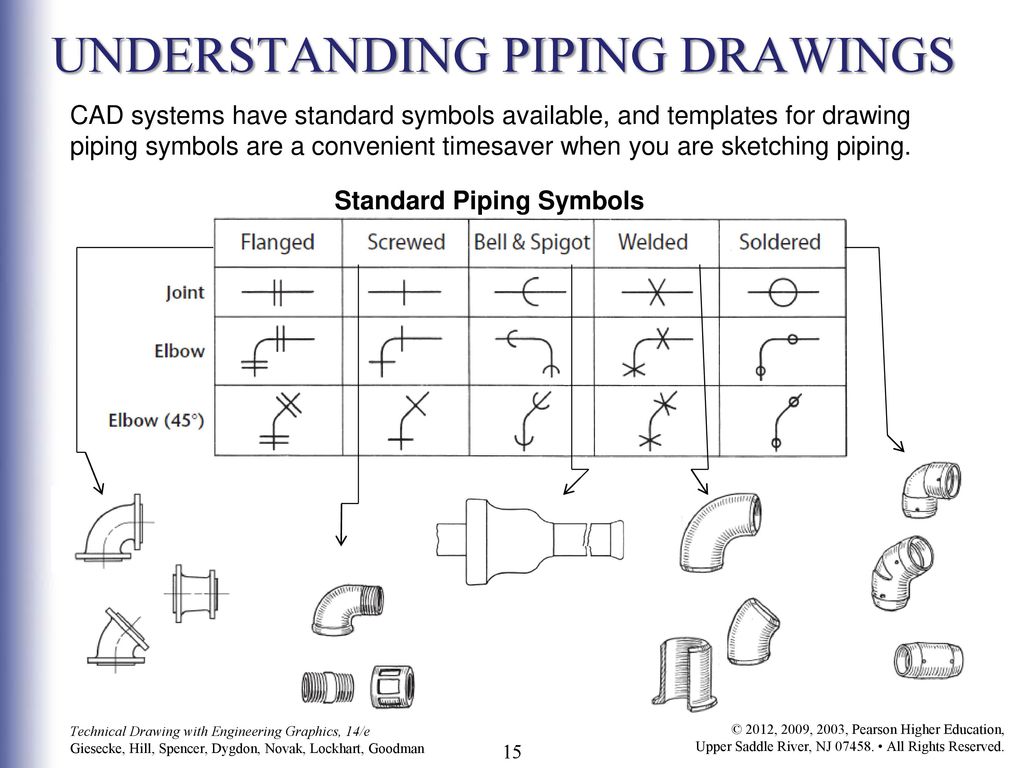 UNDERSTANDING PIPING DRAWINGS

CAD systems have standard symbols available, and templates for drawing piping symbols are a convenient timesaver when you are sketching piping.

Standard Piping Symbols

| | Flanged | Screwed | Bell & Spigot | Welded | Soldered |
|---|---|---|---|---|---|
| Joint | | | | | |
| Elbow | | | | | |
| Elbow (45°) | | | | | |

Technical Drawing with Engineering Graphics, 14/e
Giesecke, Hill, Spencer, Dygdon, Novak, Lockhart, Goodman

15

© 2012, 2009, 2003, Pearson Higher Education, Upper Saddle River, NJ 07458. • All Rights Reserved.